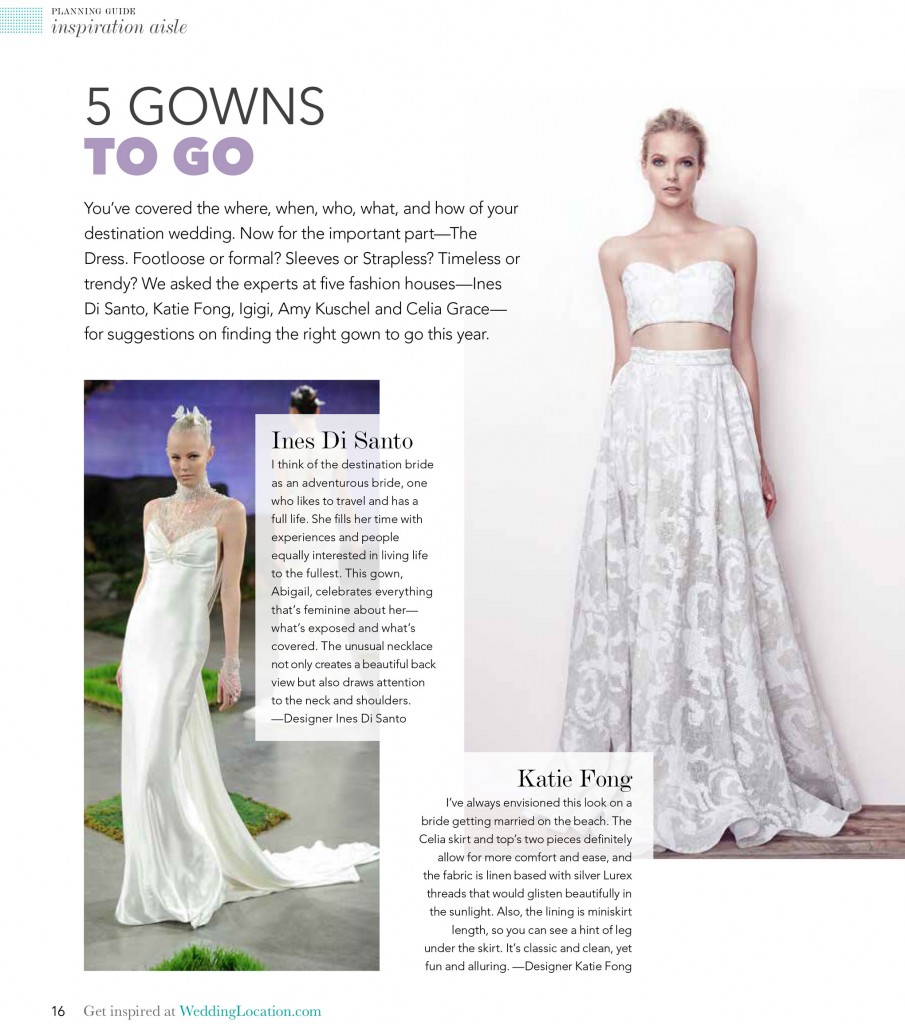 PLANNING GUIDE
inspiration aisle

5 GOWNS
TO GO

You've covered the where, when, who, what, and how of your destination wedding. Now for the important part—The Dress. Footloose or formal? Sleeves or Strapless? Timeless or trendy? We asked the experts at five fashion houses—Ines Di Santo, Katie Fong, Igigi, Amy Kuschel and Celia Grace—for suggestions on finding the right gown to go this year.

Ines Di Santo
I think of the destination bride as an adventurous bride, one who likes to travel and has a full life. She fills her time with experiences and people equally interested in living life to the fullest. This gown, Abigail, celebrates everything that's feminine about her—what's exposed and what's covered. The unusual necklace not only creates a beautiful back view but also draws attention to the neck and shoulders. —Designer Ines Di Santo

Katie Fong
I've always envisioned this look on a bride getting married on the beach. The Celia skirt and top's two pieces definitely allow for more comfort and ease, and the fabric is linen based with silver Lurex threads that would glisten beautifully in the sunlight. Also, the lining is miniskirt length, so you can see a hint of leg under the skirt. It's classic and clean, yet fun and alluring. —Designer Katie Fong

16 Get inspired at WeddingLocation.com